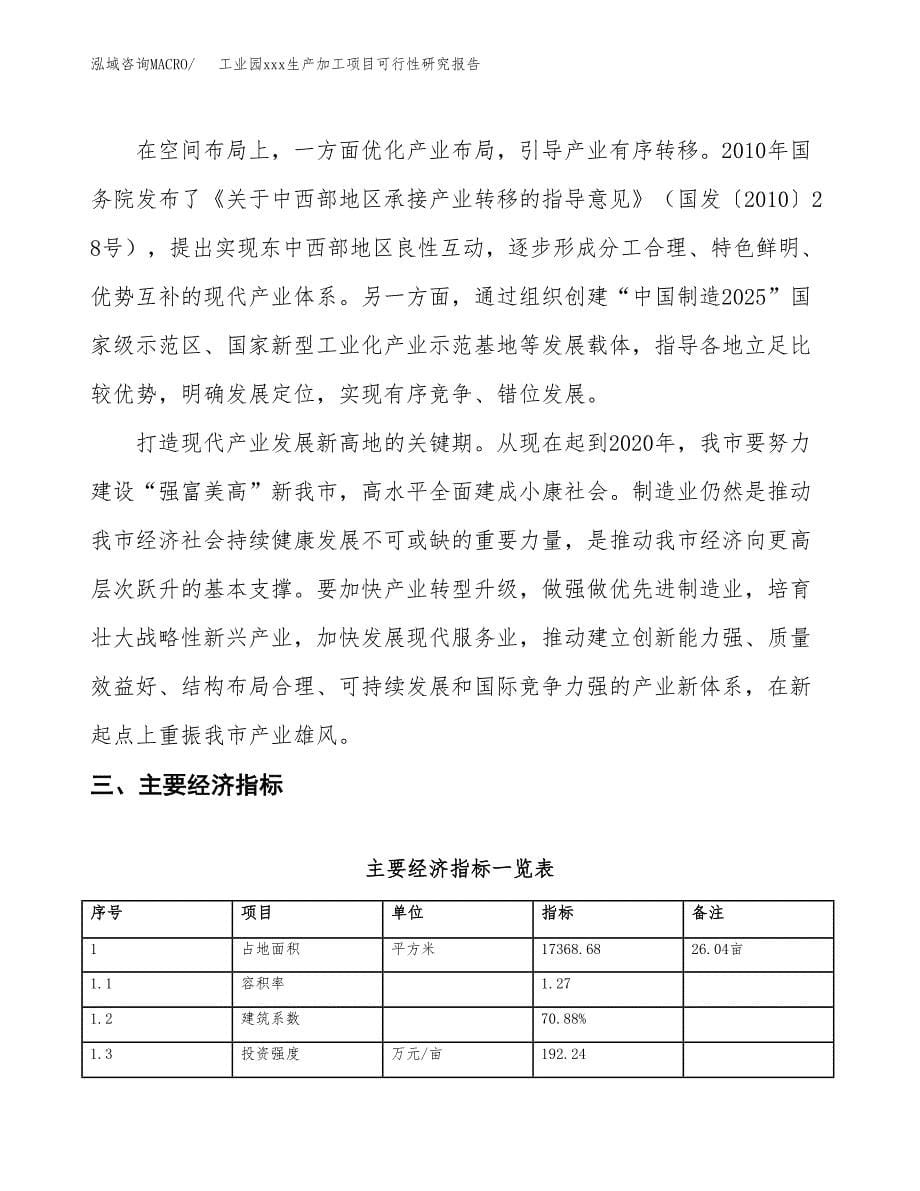 泓域咨询MACRO/　　工业园xxx生产加工项目可行性研究报告

在空间布局上，一方面优化产业布局，引导产业有序转移。2010年国务院发布了《关于中西部地区承接产业转移的指导意见》（国发〔2010〕28号），提出实现东中西部地区良性互动，逐步形成分工合理、特色鲜明、优势互补的现代产业体系。另一方面，通过组织创建“中国制造2025”国家级示范区、国家新型工业化产业示范基地等发展载体，指导各地立足比较优势，明确发展定位，实现有序竞争、错位发展。

打造现代产业发展新高地的关键期。从现在起到2020年，我市要努力建设“强富美高”新我市，高水平全面建成小康社会。制造业仍然是推动我市经济社会持续健康发展不可或缺的重要力量，是推动我市经济向更高层次跃升的基本支撑。要加快产业转型升级，做强做优先进制造业，培育壮大战略性新兴产业，加快发展现代服务业，推动建立创新能力强、质量效益好、结构布局合理、可持续发展和国际竞争力强的产业新体系，在新起点上重振我市产业雄风。

三、主要经济指标

主要经济指标一览表

| 序号 | 项目 | 单位 | 指标 | 备注 |
|---|---|---|---|---|
| 1 | 占地面积 | 平方米 | 17368.68 | 26.04亩 |
| 1.1 | 容积率 |  | 1.27 |  |
| 1.2 | 建筑系数 |  | 70.88% |  |
| 1.3 | 投资强度 | 万元/亩 | 192.24 |  |